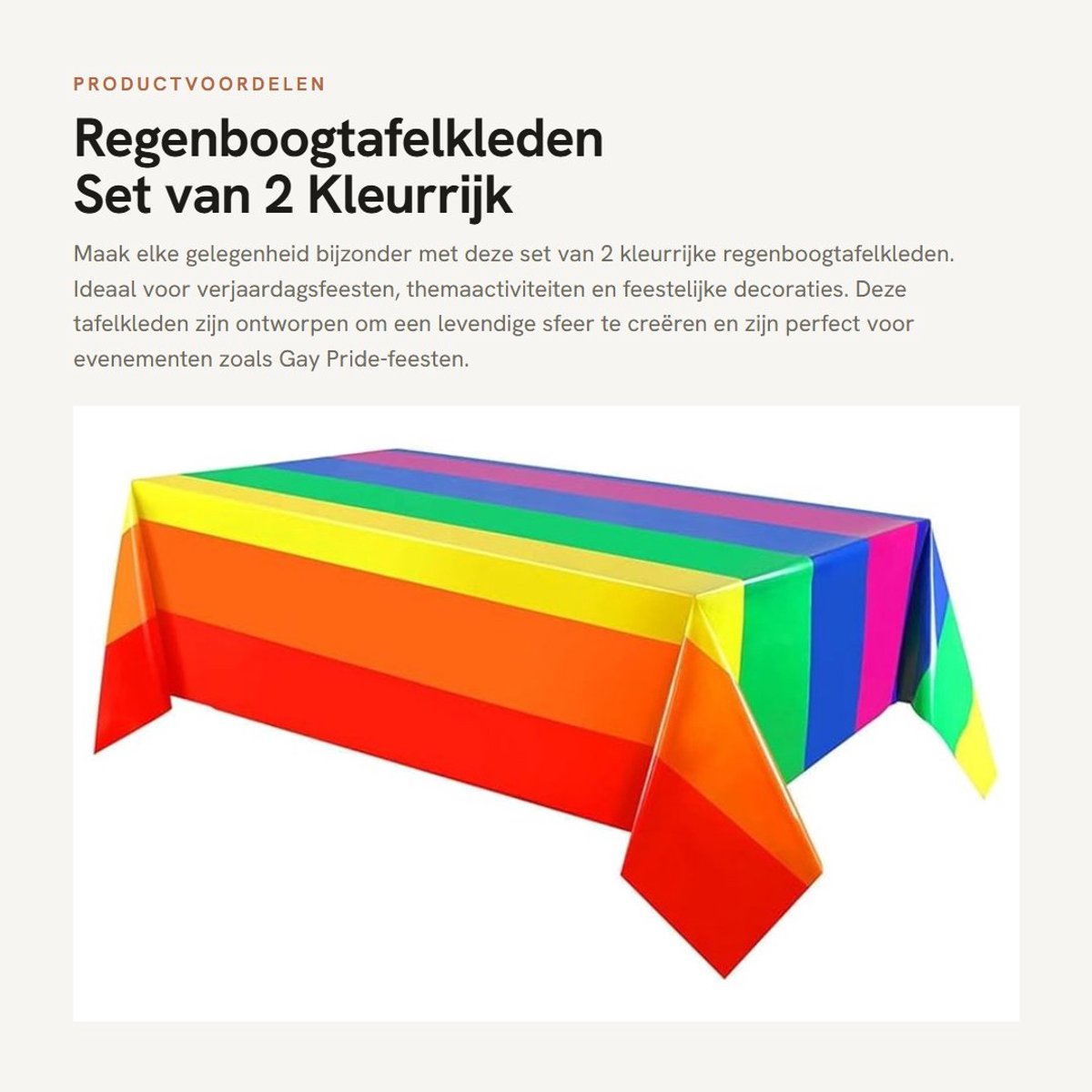 PRODUCTVOORDELEN

Regenboogtafelkleden
Set van 2 Kleurrijk

Maak elke gelegenheid bijzonder met deze set van 2 kleurrijke regenboogtafelkleden. Ideaal voor verjaardagsfeesten, themaactiviteiten en feestelijke decoraties. Deze tafelkleden zijn ontworpen om een levendige sfeer te creëren en zijn perfect voor evenementen zoals Gay Pride-feesten.